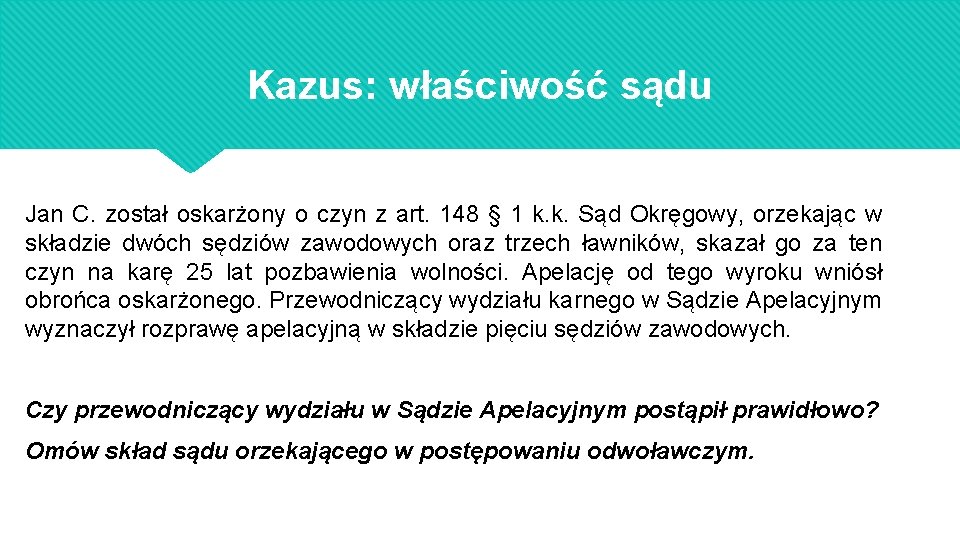 Kazus: właściwość sądu

Jan C. został oskarżony o czyn z art. 148 § 1 k.k. Sąd Okręgowy, orzekając w składzie dwóch sędziów zawodowych oraz trzech ławników, skazał go za ten czyn na karę 25 lat pozbawienia wolności. Apelację od tego wyroku wniósł obrońca oskarżonego. Przewodniczący wydziału karnego w Sądzie Apelacyjnym wyznaczył rozprawę apelacyjną w składzie pięciu sędziów zawodowych.

Czy przewodniczący wydziału w Sądzie Apelacyjnym postąpił prawidłowo?

Omów skład sądu orzekającego w postępowaniu odwoławczym.